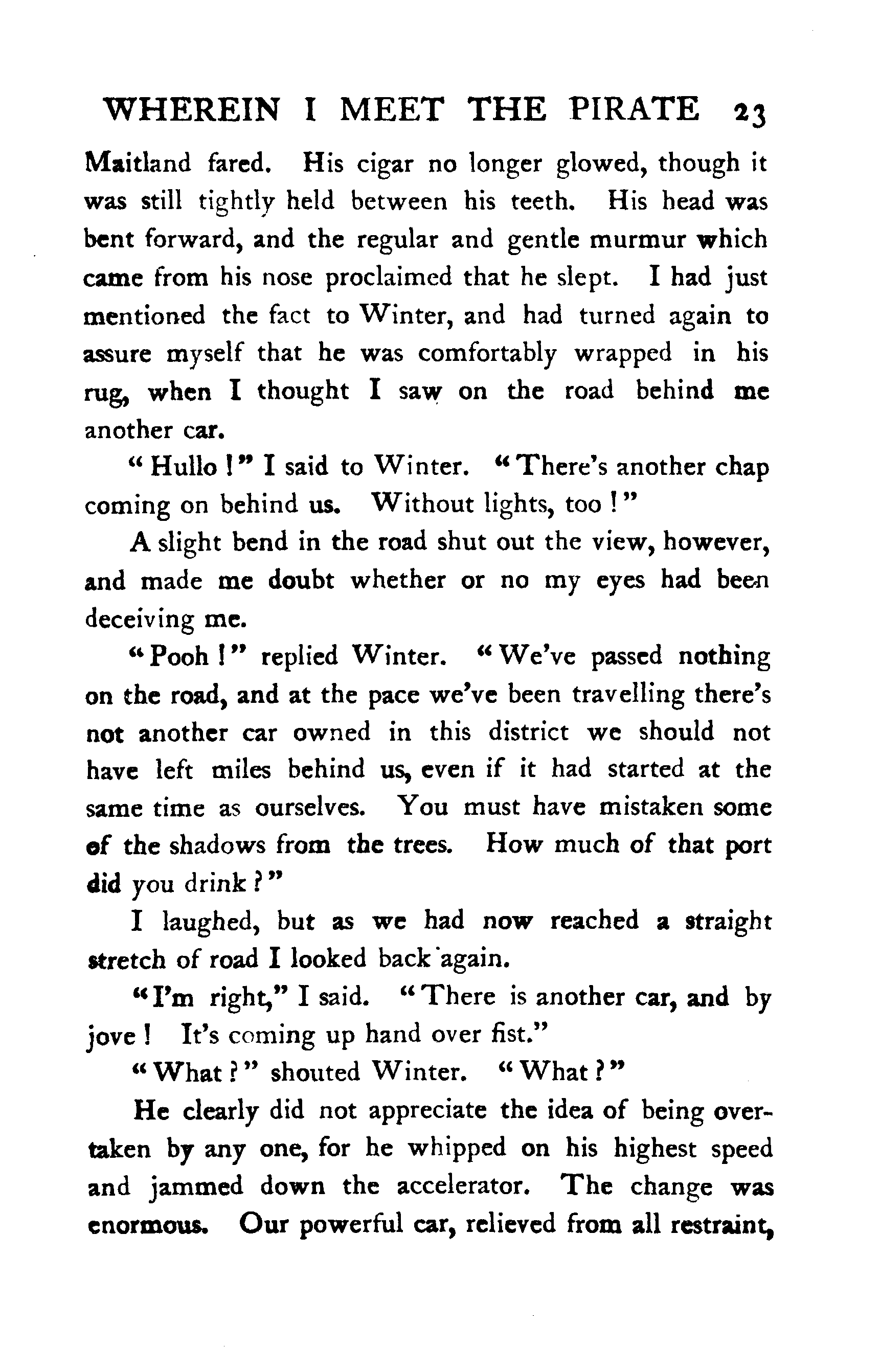 WHEREIN I MEET THE PIRATE 23

Maitland fared. His cigar no longer glowed, though it was still tightly held between his teeth. His head was bent forward, and the regular and gentle murmur which came from his nose proclaimed that he slept. I had just mentioned the fact to Winter, and had turned again to assure myself that he was comfortably wrapped in his rug, when I thought I saw on the road behind me another car.

"Hullo!" I said to Winter. "There's another chap coming on behind us. Without lights, too!"

A slight bend in the road shut out the view, however, and made me doubt whether or no my eyes had been deceiving me.

"Pooh!" replied Winter. "We've passed nothing on the road, and at the pace we've been travelling there's not another car owned in this district we should not have left miles behind us, even if it had started at the same time as ourselves. You must have mistaken some of the shadows from the trees. How much of that port did you drink?"

I laughed, but as we had now reached a straight stretch of road I looked back again.

"I'm right," I said. "There is another car, and by jove! It's coming up hand over fist."

"What?" shouted Winter. "What?"

He clearly did not appreciate the idea of being overtaken by any one, for he whipped on his highest speed and jammed down the accelerator. The change was enormous. Our powerful car, relieved from all restraint,